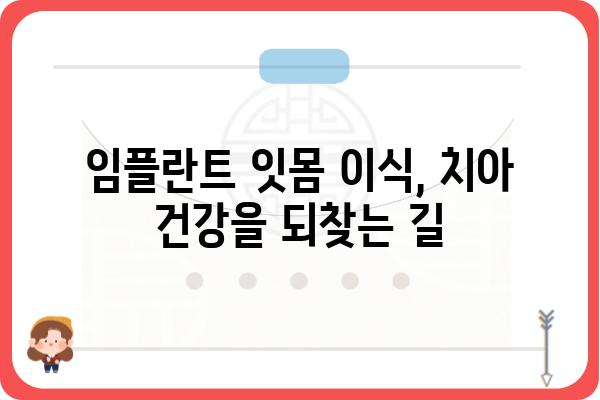 임플란트 잇몸 이식, 치아 건강을 되찾는 길